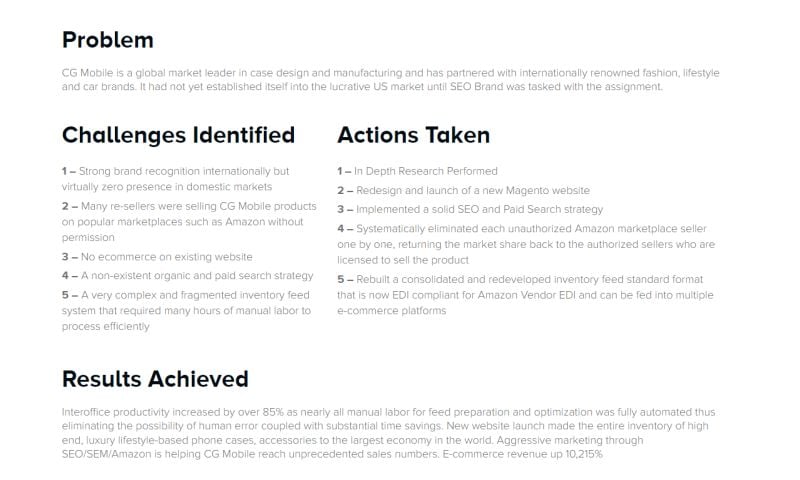 Problem

CG Mobile is a global market leader in case design and manufacturing and has partnered with internationally renowned fashion, lifestyle and car brands. It had not yet established itself into the lucrative US market until SEO Brand was tasked with the assignment.

Challenges Identified

1 – Strong brand recognition internationally but virtually zero presence in domestic markets

2 – Many re-sellers were selling CG Mobile products on popular marketplaces such as Amazon without permission

3 – No ecommerce on existing website

4 – A non-existent organic and paid search strategy

5 – A very complex and fragmented inventory feed system that required many hours of manual labor to process efficiently

Actions Taken

1 – In Depth Research Performed

2 – Redesign and launch of a new Magento website

3 – Implemented a solid SEO and Paid Search strategy

4 – Systematically eliminated each unauthorized Amazon marketplace seller one by one, returning the market share back to the authorized sellers who are licensed to sell the product

5 – Rebuilt a consolidated and redeveloped inventory feed standard format that is now EDI compliant for Amazon Vendor EDI and can be fed into multiple e-commerce platforms

Results Achieved

Interoffice productivity increased by over 85% as nearly all manual labor for feed preparation and optimization was fully automated thus eliminating the possibility of human error coupled with substantial time savings. New website launch made the entire inventory of high end, luxury lifestyle-based phone cases, accessories to the largest economy in the world. Aggressive marketing through SEO/SEM/Amazon is helping CG Mobile reach unprecedented sales numbers. E-commerce revenue up 10,215%